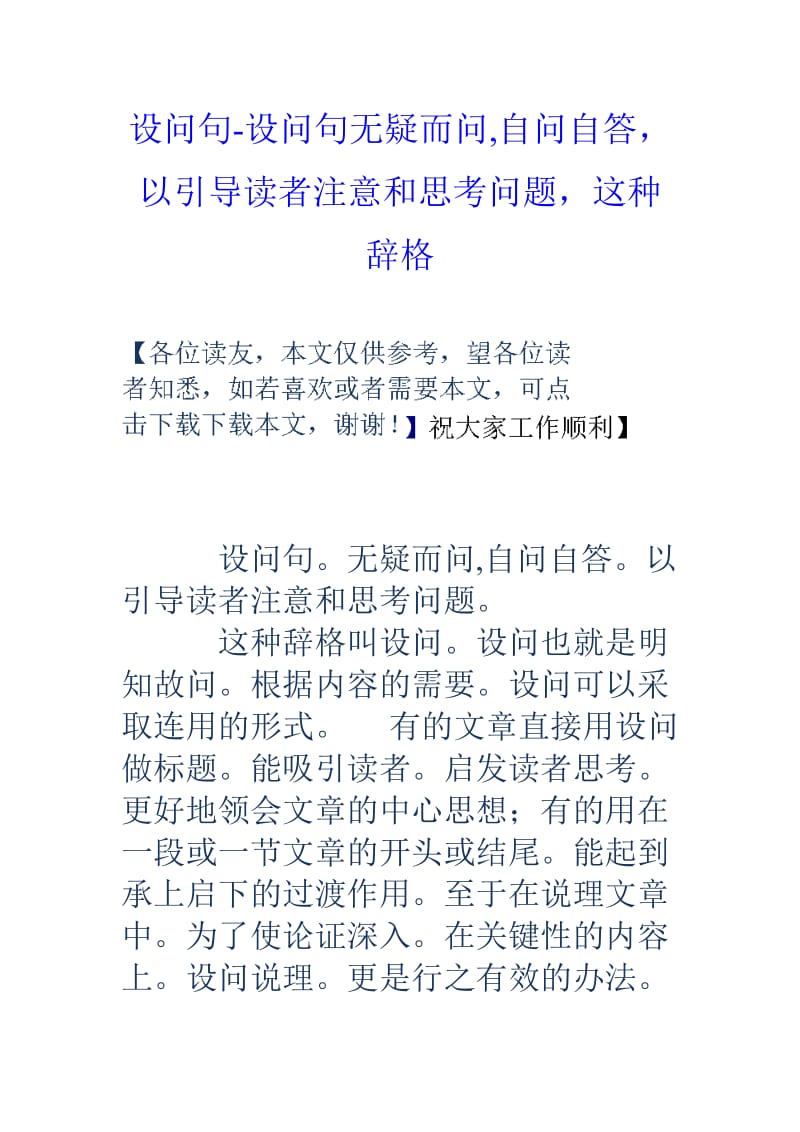 设问句-设问句无疑而问,自问自答，以引导读者注意和思考问题，这种辞格

【各位读友，本文仅供参考，望各位读者知悉，如若喜欢或者需要本文，可点击下载下载本文，谢谢！】祝大家工作顺利】

设问句。无疑而问,自问自答。以引导读者注意和思考问题。

这种辞格叫设问。设问也就是明知故问。根据内容的需要。设问可以采取连用的形式。　有的文章直接用设问做标题。能吸引读者。启发读者思考。更好地领会文章的中心思想；有的用在一段或一节文章的开头或结尾。能起到承上启下的过渡作用。至于在说理文章中。为了使论证深入。在关键性的内容上。设问说理。更是行之有效的办法。